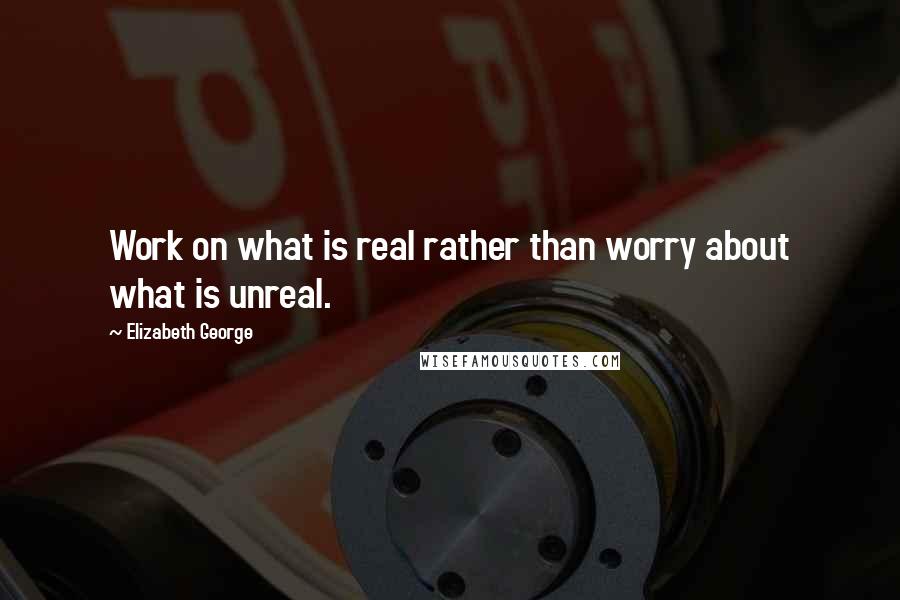 Work on what is real rather than worry about what is unreal.

~ Elizabeth George

WISEFAMOUSQUOTES.COM